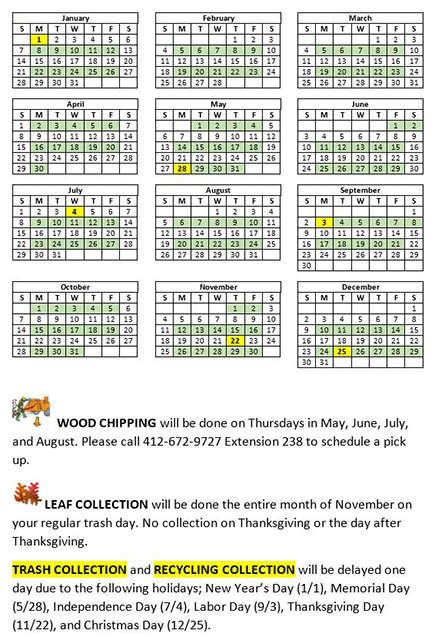 January

| S | M | T | W | T | F | S |
|---|---|---|---|---|---|---|
| | 1 | 2 | 3 | 4 | 5 | 6 |
| 7 | 8 | 9 | 10 | 11 | 12 | 13 |
| 14 | 15 | 16 | 17 | 18 | 19 | 20 |
| 21 | 22 | 23 | 24 | 25 | 26 | 27 |
| 28 | 29 | 30 | 31 | | | |

February

| S | M | T | W | T | F | S |
|---|---|---|---|---|---|---|
| | | | | 1 | 2 | 3 |
| 4 | 5 | 6 | 7 | 8 | 9 | 10 |
| 11 | 12 | 13 | 14 | 15 | 16 | 17 |
| 18 | 19 | 20 | 21 | 22 | 23 | 24 |
| 25 | 26 | 27 | 28 | | | |

March

| S | M | T | W | T | F | S |
|---|---|---|---|---|---|---|
| | | | | 1 | 2 | 3 |
| 4 | 5 | 6 | 7 | 8 | 9 | 10 |
| 11 | 12 | 13 | 14 | 15 | 16 | 17 |
| 18 | 19 | 20 | 21 | 22 | 23 | 24 |
| 25 | 26 | 27 | 28 | 29 | 30 | 31 |

April

| S | M | T | W | T | F | S |
|---|---|---|---|---|---|---|
| 1 | 2 | 3 | 4 | 5 | 6 | 7 |
| 8 | 9 | 10 | 11 | 12 | 13 | 14 |
| 15 | 16 | 17 | 18 | 19 | 20 | 21 |
| 22 | 23 | 24 | 25 | 26 | 27 | 28 |
| 29 | 30 | | | | | |

May

| S | M | T | W | T | F | S |
|---|---|---|---|---|---|---|
| | | 1 | 2 | 3 | 4 | 5 |
| 6 | 7 | 8 | 9 | 10 | 11 | 12 |
| 13 | 14 | 15 | 16 | 17 | 18 | 19 |
| 20 | 21 | 22 | 23 | 24 | 25 | 26 |
| 27 | 28 | 29 | 30 | 31 | | |

June

| S | M | T | W | T | F | S |
|---|---|---|---|---|---|---|
| | | | | | 1 | 2 |
| 3 | 4 | 5 | 6 | 7 | 8 | 9 |
| 10 | 11 | 12 | 13 | 14 | 15 | 16 |
| 17 | 18 | 19 | 20 | 21 | 22 | 23 |
| 24 | 25 | 26 | 27 | 28 | 29 | 30 |

July

| S | M | T | W | T | F | S |
|---|---|---|---|---|---|---|
| 1 | 2 | 3 | 4 | 5 | 6 | 7 |
| 8 | 9 | 10 | 11 | 12 | 13 | 14 |
| 15 | 16 | 17 | 18 | 19 | 20 | 21 |
| 22 | 23 | 24 | 25 | 26 | 27 | 28 |
| 29 | 30 | 31 | | | | |

August

| S | M | T | W | T | F | S |
|---|---|---|---|---|---|---|
| | | | 1 | 2 | 3 | 4 |
| 5 | 6 | 7 | 8 | 9 | 10 | 11 |
| 12 | 13 | 14 | 15 | 16 | 17 | 18 |
| 19 | 20 | 21 | 22 | 23 | 24 | 25 |
| 26 | 27 | 28 | 29 | 30 | 31 | |

September

| S | M | T | W | T | F | S |
|---|---|---|---|---|---|---|
| | | | | | | 1 |
| 2 | 3 | 4 | 5 | 6 | 7 | 8 |
| 9 | 10 | 11 | 12 | 13 | 14 | 15 |
| 16 | 17 | 18 | 19 | 20 | 21 | 22 |
| 23 | 24 | 25 | 26 | 27 | 28 | 29 |
| 30 | | | | | | |

October

| S | M | T | W | T | F | S |
|---|---|---|---|---|---|---|
| | 1 | 2 | 3 | 4 | 5 | 6 |
| 7 | 8 | 9 | 10 | 11 | 12 | 13 |
| 14 | 15 | 16 | 17 | 18 | 19 | 20 |
| 21 | 22 | 23 | 24 | 25 | 26 | 27 |
| 28 | 29 | 30 | 31 | | | |

November

| S | M | T | W | T | F | S |
|---|---|---|---|---|---|---|
| | | | | 1 | 2 | 3 |
| 4 | 5 | 6 | 7 | 8 | 9 | 10 |
| 11 | 12 | 13 | 14 | 15 | 16 | 17 |
| 18 | 19 | 20 | 21 | 22 | 23 | 24 |
| 25 | 26 | 27 | 28 | 29 | 30 | |

December

| S | M | T | W | T | F | S |
|---|---|---|---|---|---|---|
| | | | | | | 1 |
| 2 | 3 | 4 | 5 | 6 | 7 | 8 |
| 9 | 10 | 11 | 12 | 13 | 14 | 15 |
| 16 | 17 | 18 | 19 | 20 | 21 | 22 |
| 23 | 24 | 25 | 26 | 27 | 28 | 29 |
| 30 | 31 | | | | | |

WOOD CHIPPING will be done on Thursdays in May, June, July, and August. Please call 412-672-9727 Extension 238 to schedule a pick up.

LEAF COLLECTION will be done the entire month of November on your regular trash day. No collection on Thanksgiving or the day after Thanksgiving.

TRASH COLLECTION and RECYCLING COLLECTION will be delayed one day due to the following holidays; New Year's Day (1/1), Memorial Day (5/28), Independence Day (7/4), Labor Day (9/3), Thanksgiving Day (11/22), and Christmas Day (12/25).